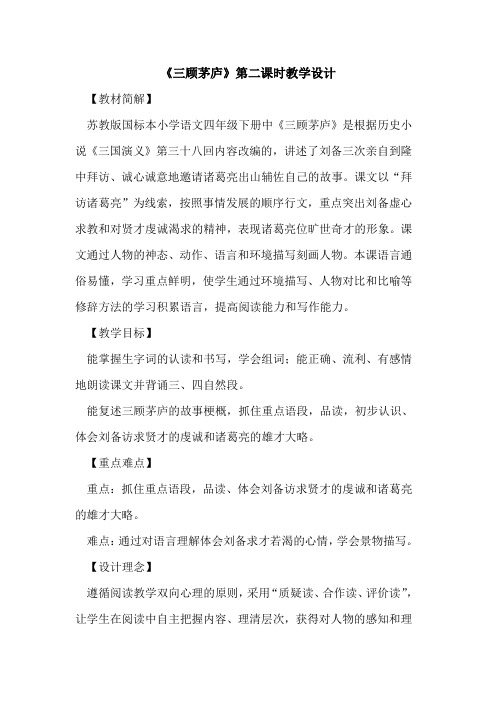 《三顾茅庐》第二课时教学设计

【教材简解】

苏教版国标本小学语文四年级下册中《三顾茅庐》是根据历史小说《三国演义》第三十八回内容改编的，讲述了刘备三次亲自到隆中拜访、诚心诚意地邀请诸葛亮出山辅佐自己的故事。课文以“拜访诸葛亮”为线索，按照事情发展的顺序行文，重点突出刘备虚心求教和对贤才虔诚渴求的精神，表现诸葛亮位旷世奇才的形象。课文通过人物的神态、动作、语言和环境描写刻画人物。本课语言通俗易懂，学习重点鲜明，使学生通过环境描写、人物对比和比喻等修辞方法的学习积累语言，提高阅读能力和写作能力。

【教学目标】

能掌握生字词的认读和书写，学会组词；能正确、流利、有感情地朗读课文并背诵三、四自然段。

能复述三顾茅庐的故事梗概，抓住重点语段，品读，初步认识、体会刘备访求贤才的虔诚和诸葛亮的雄才大略。

【重点难点】

重点：抓住重点语段，品读、体会刘备访求贤才的虔诚和诸葛亮的雄才大略。

难点：通过对语言理解体会刘备求才若渴的心情，学会景物描写。

【设计理念】

遵循阅读教学双向心理的原则，采用“质疑读、合作读、评价读”，让学生在阅读中自主把握内容、理清层次，获得对人物的感知和理